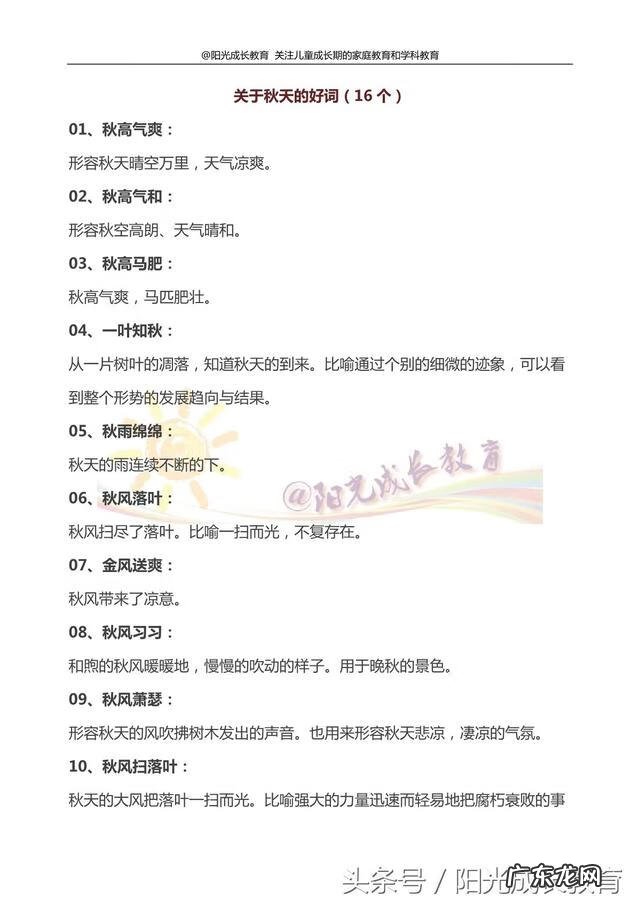 @阳光成长教育 关注儿童成长期的家庭教育和学科教育

关于秋天的好词（16个）

01、秋高气爽：

形容秋天晴空万里，天气凉爽。

02、秋高气和：

形容秋空高朗、天气晴和。

03、秋高马肥：

秋高气爽，马匹肥壮。

04、一叶知秋：

从一片树叶的凋落，知道秋天的到来。比喻通过个别的细微的迹象，可以看到整个形势的发展趋向与结果。

05、秋雨绵绵：

秋天的雨连续不断的下。

@阳光成长教育

06、秋风落叶：

秋风扫尽了落叶。比喻一扫而光，不复存在。

07、金风送爽：

秋风带来了凉意。

08、秋风习习：

和煦的秋风暖暖地，慢慢的吹动的样子。用于晚秋的景色。

09、秋风萧瑟：

形容秋天的风吹拂树木发出的声音。也用来形容秋天悲凉，凄凉的气氛。

10、秋风扫落叶：

秋天的大风把落叶一扫而光。比喻强大的力量迅速而轻易地把腐朽衰败的事

头条号 / 阳光成长教育 广东龙网